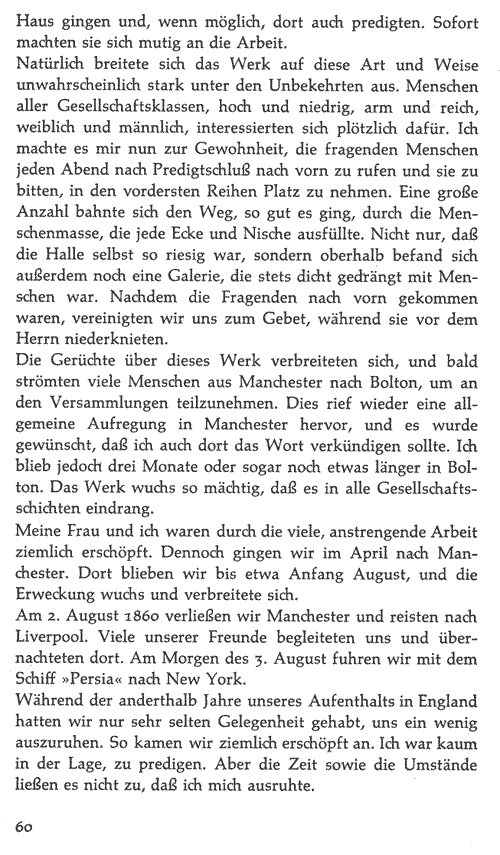 Haus gingen und, wenn möglich, dort auch predigten. Sofort machten sie sich mutig an die Arbeit.
Natürlich breitete sich das Werk auf diese Art und Weise unwahrscheinlich stark unter den Unbekehrten aus. Menschen aller Gesellschaftsklassen, hoch und niedrig, arm und reich, weiblich und männlich, interessierten sich plötzlich dafür. Ich machte es mir nun zur Gewohnheit, die fragenden Menschen jeden Abend nach Predigtschluß nach vorn zu rufen und sie zu bitten, in den vordersten Reihen Platz zu nehmen. Eine große Anzahl bahnte sich den Weg, so gut es ging, durch die Menschenmasse, die jede Ecke und Nische ausfüllte. Nicht nur, daß die Halle selbst so riesig war, sondern oberhalb befand sich außerdem noch eine Galerie, die stets dicht gedrängt mit Menschen war. Nachdem die Fragenden nach vorn gekommen waren, vereinigten wir uns zum Gebet, während sie vor dem Herrn niederknieten.
Die Gerüchte über dieses Werk verbreiteten sich, und bald strömten viele Menschen aus Manchester nach Bolton, um an den Versammlungen teilzunehmen. Dies rief wieder eine allgemeine Aufregung in Manchester hervor, und es wurde gewünscht, daß ich auch dort das Wort verkündigen sollte. Ich blieb jedoch drei Monate oder sogar noch etwas länger in Bolton. Das Werk wuchs so mächtig, daß es in alle Gesellschaftsschichten eindrang.
Meine Frau und ich waren durch die viele, anstrengende Arbeit ziemlich erschöpft. Dennoch gingen wir im April nach Manchester. Dort blieben wir bis etwa Anfang August, und die Erweckung wuchs und verbreitete sich.
Am 2. August 1860 verließen wir Manchester und reisten nach Liverpool. Viele unserer Freunde begleiteten uns und übernachteten dort. Am Morgen des 3. August fuhren wir mit dem Schiff »Persia« nach New York.
Während der anderthalb Jahre unseres Aufenthalts in England hatten wir nur sehr selten Gelegenheit gehabt, uns ein wenig auszuruhen. So kamen wir ziemlich erschöpft an. Ich war kaum in der Lage, zu predigen. Aber die Zeit sowie die Umstände ließen es nicht zu, daß ich mich ausruhte.

60